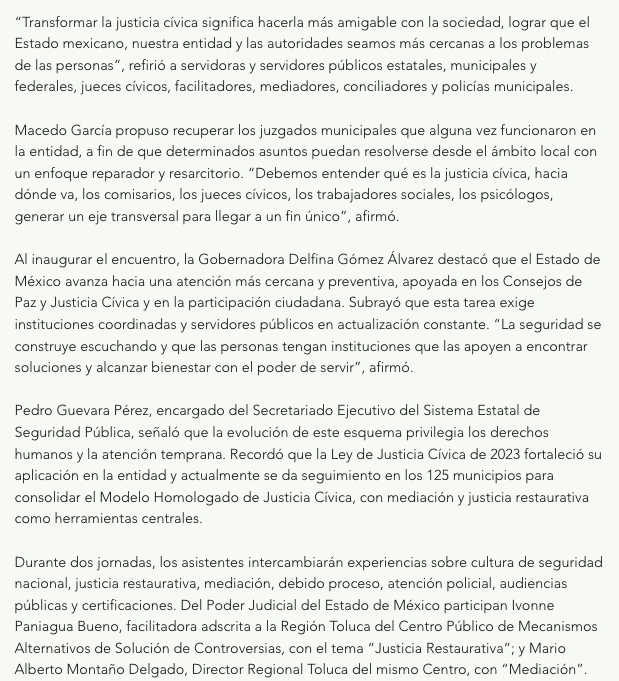 “Transformar la justicia cívica significa hacerla más amigable con la sociedad, lograr que el Estado mexicano, nuestra entidad y las autoridades seamos más cercanas a los problemas de las personas”, refirió a servidoras y servidores públicos estatales, municipales y federales, jueces cívicos, facilitadores, mediadores, conciliadores y policías municipales.

Macedo García propuso recuperar los juzgados municipales que alguna vez funcionaron en la entidad, a fin de que determinados asuntos puedan resolverse desde el ámbito local con un enfoque reparador y resarcitorio. “Debemos entender qué es la justicia cívica, hacia dónde va, los comisarios, los jueces cívicos, los trabajadores sociales, los psicólogos, generar un eje transversal para llegar a un fin único”, afirmó.

Al inaugurar el encuentro, la Gobernadora Delfina Gómez Álvarez destacó que el Estado de México avanza hacia una atención más cercana y preventiva, apoyada en los Consejos de Paz y Justicia Cívica y en la participación ciudadana. Subrayó que esta tarea exige instituciones coordinadas y servidores públicos en actualización constante. “La seguridad se construye escuchando y que las personas tengan instituciones que las apoyen a encontrar soluciones y alcanzar bienestar con el poder de servir”, afirmó.

Pedro Guevara Pérez, encargado del Secretariado Ejecutivo del Sistema Estatal de Seguridad Pública, señaló que la evolución de este esquema privilegia los derechos humanos y la atención temprana. Recordó que la Ley de Justicia Cívica de 2023 fortaleció su aplicación en la entidad y actualmente se da seguimiento en los 125 municipios para consolidar el Modelo Homologado de Justicia Cívica, con mediación y justicia restaurativa como herramientas centrales.

Durante dos jornadas, los asistentes intercambiarán experiencias sobre cultura de seguridad nacional, justicia restaurativa, mediación, debido proceso, atención policial, audiencias públicas y certificaciones. Del Poder Judicial del Estado de México participan Ivonne Paniagua Bueno, facilitadora adscrita a la Región Toluca del Centro Público de Mecanismos Alternativos de Solución de Controversias, con el tema “Justicia Restaurativa”; y Mario Alberto Montaño Delgado, Director Regional Toluca del mismo Centro, con “Mediación”.